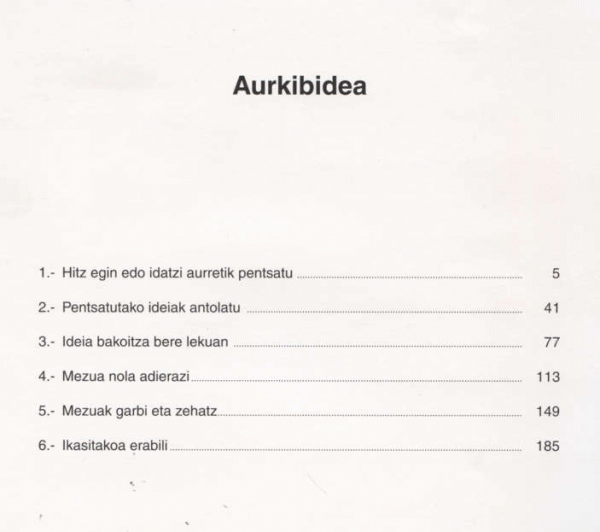 Aurkibidea

1.- Hitz egin edo idatzi aurretik pentsatu 5

2.- Pentsatutako ideiak antolatu 41

3.- Ideia bakoitza bere lekuan 77

4.- Mezua nola adierazi 113

5.- Mezuak garbi eta zehatz 149

6.- Ikasitakoa erabili 185